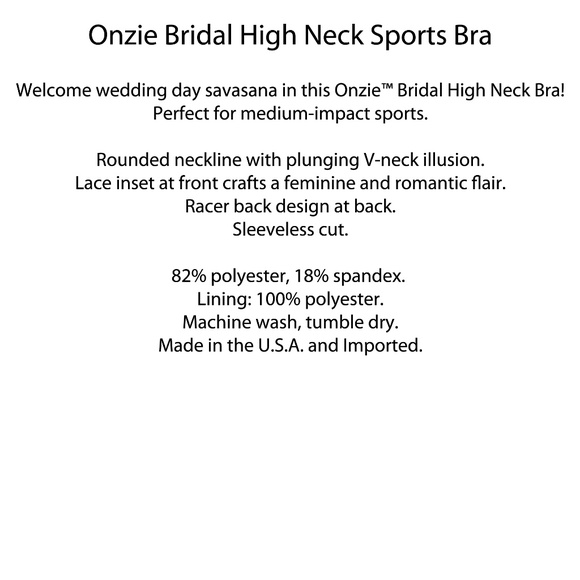 Onzie Bridal High Neck Sports Bra

Welcome wedding day savasana in this Onzie™ Bridal High Neck Bra! Perfect for medium-impact sports.

Rounded neckline with plunging V-neck illusion.
Lace inset at front crafts a feminine and romantic flair.
Racer back design at back.
Sleeveless cut.

82% polyester, 18% spandex.
Lining: 100% polyester.
Machine wash, tumble dry.
Made in the U.S.A. and Imported.